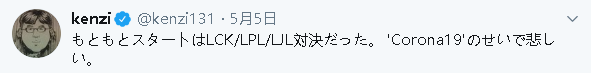 kenzi @kenzi131 · 5月5日

もともとスタートはLCK/LPL/LJL対決だった。 'Corona19'のせいで悲しい。